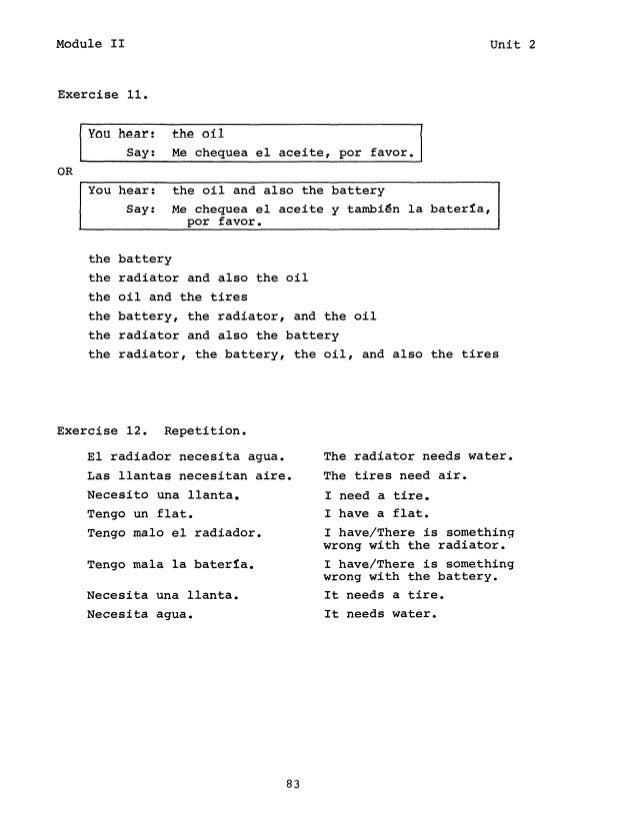 Module II

Unit 2

Exercise 11.

You hear: the oil
Say: Me chequea el aceite, por favor.

OR

You hear: the oil and also the battery
Say: Me chequea el aceite y también la batería, por favor.

the battery
the radiator and also the oil
the oil and the tires
the battery, the radiator, and the oil
the radiator and also the battery
the radiator, the battery, the oil, and also the tires

Exercise 12. Repetition.

| | |
|---|---|
| El radiador necesita agua. | The radiator needs water. |
| Las llantas necesitan aire. | The tires need air. |
| Necesito una llanta. | I need a tire. |
| Tengo un flat. | I have a flat. |
| Tengo malo el radiador. | I have/There is something wrong with the radiator. |
| Tengo mala la batería. | I have/There is something wrong with the battery. |
| Necesita una llanta. | It needs a tire. |
| Necesita agua. | It needs water. |

83